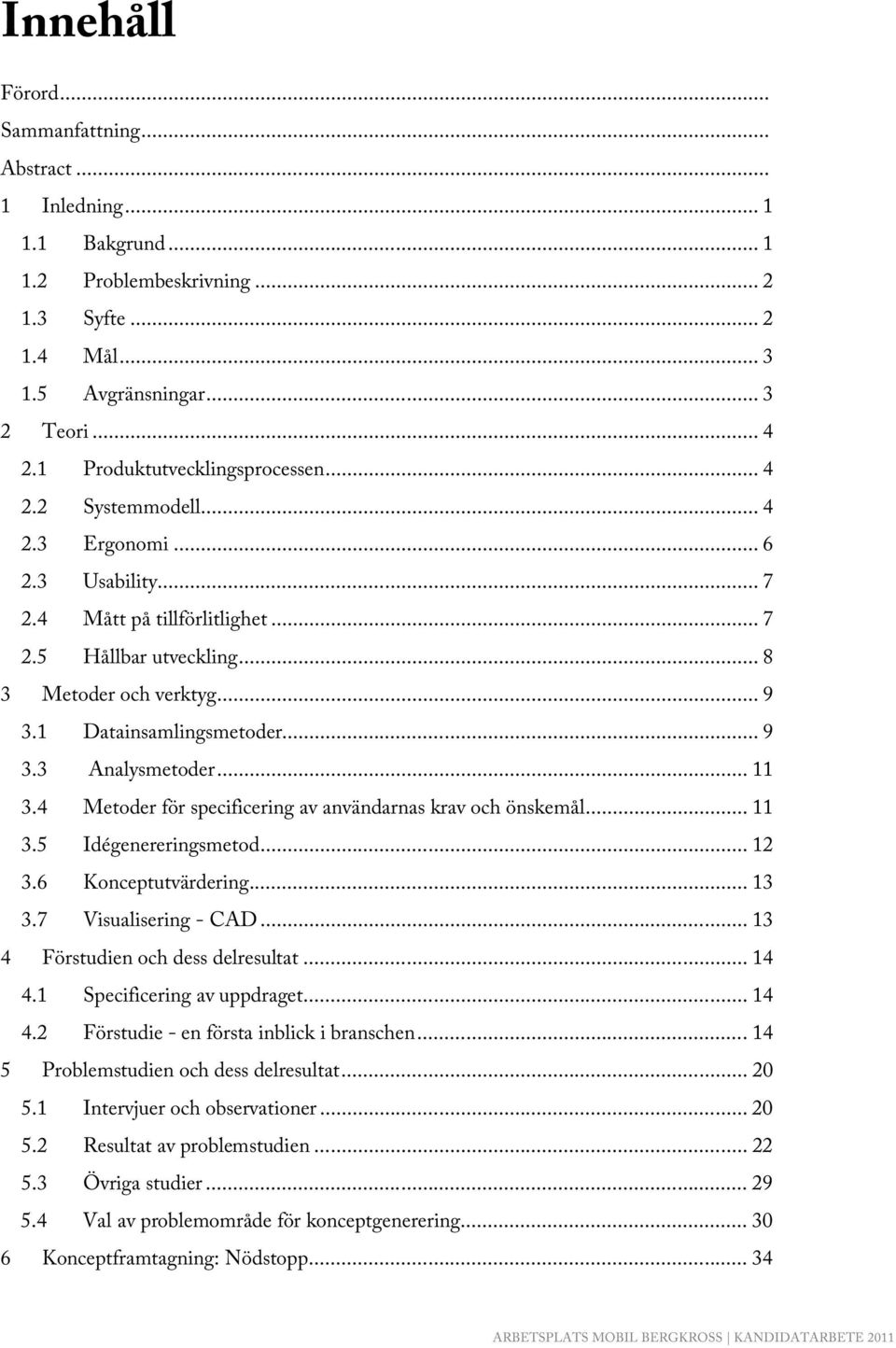 Innehåll

Förord...
Sammanfattning...
Abstract...
1 Inledning... 1
1.1 Bakgrund... 1
1.2 Problembeskrivning... 2
1.3 Syfte... 2
1.4 Mål... 3
1.5 Avgränsningar... 3
2 Teori... 4
2.1 Produktutvecklingsprocessen... 4
2.2 Systemmodell... 4
2.3 Ergonomi... 6
2.3 Usability... 7
2.4 Mått på tillförlitlighet... 7
2.5 Hållbar utveckling... 8
3 Metoder och verktyg... 9
3.1 Datainsamlingsmetoder... 9
3.3 Analysmetoder... 11
3.4 Metoder för specificering av användarnas krav och önskemål... 11
3.5 Idégenereringsmetod... 12
3.6 Konceptutvärdering... 13
3.7 Visualisering - CAD... 13
4 Förstudien och dess delresultat... 14
4.1 Specificering av uppdraget... 14
4.2 Förstudie - en första inblick i branschen... 14
5 Problemstudien och dess delresultat... 20
5.1 Intervjuer och observationer... 20
5.2 Resultat av problemstudien... 22
5.3 Övriga studier... 29
5.4 Val av problemområde för konceptgenerering... 30
6 Konceptframtagning: Nödstopp... 34

ARBETSPLATS MOBIL BERGKROSS | KANDIDATARBETE 2011